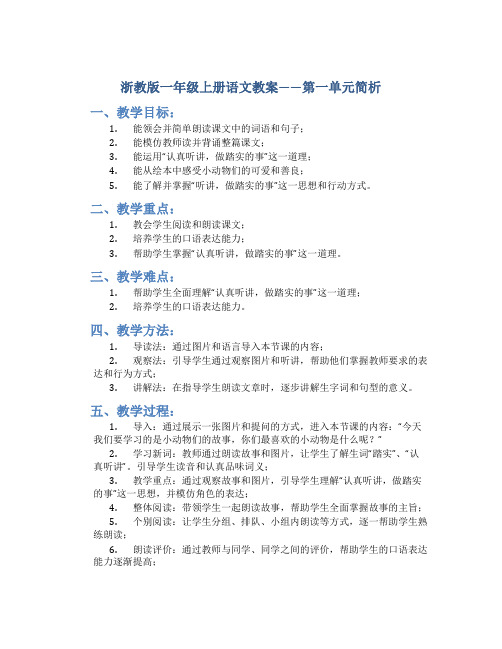 浙教版一年级上册语文教案——第一单元简析

一、教学目标：

1. 能领会并简单朗读课文中的词语和句子；

2. 能模仿教师读并背诵整篇课文；

3. 能运用“认真听讲，做踏实的事”这一道理；

4. 能从绘本中感受小动物们的可爱和善良；

5. 能了解并掌握“听讲，做踏实的事”这一思想和行动方式。

二、教学重点：

1. 教会学生阅读和朗读课文；

2. 培养学生的口语表达能力；

3. 帮助学生掌握“认真听讲，做踏实的事”这一道理。

三、教学难点：

1. 帮助学生全面理解“认真听讲，做踏实的事”这一道理；

2. 培养学生的口语表达能力。

四、教学方法：

1. 导读法：通过图片和语言导入本节课的内容；

2. 观察法：引导学生通过观察图片和听讲，帮助他们掌握教师要求的表达和行为方式；

3. 讲解法：在指导学生朗读文章时，逐步讲解生字词和句型的意义。

五、教学过程：

1. 导入：通过展示一张图片和提问的方式，进入本节课的内容：“今天我们要学习的是小动物们的故事，你们最喜欢的小动物是什么呢？”

2. 学习新词：教师通过朗读故事和图片，让学生了解生词“踏实”、“认真听讲”。引导学生读音和认真品味词义；

3. 教学重点：通过观察故事和图片，引导学生理解“认真听讲，做踏实的事”这一思想，并模仿角色的表达；

4. 整体阅读：带领学生一起朗读故事，帮助学生全面掌握故事的主旨；

5. 个别阅读：让学生分组、排队、小组内朗读等方式，逐一帮助学生熟练朗读；

6. 朗读评价：通过教师与同学、同学之间的评价，帮助学生的口语表达能力逐渐提高；